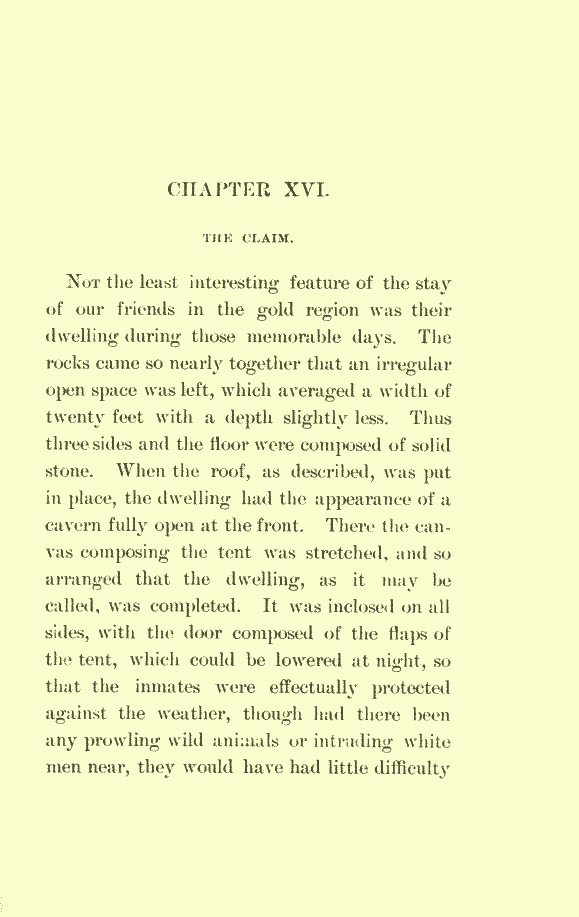 CHAPTER XVI.

THE CLAIM.

Not the least interesting feature of the stay of our friends in the gold region was their dwelling during those memorable days. The rocks came so nearly together that an irregular open space was left, which averaged a width of twenty feet with a depth slightly less. Thus three sides and the floor were composed of solid stone. When the roof, as described, was put in place, the dwelling had the appearance of a cavern fully open at the front. There the canvas composing the tent was stretched, and so arranged that the dwelling, as it may be called, was completed. It was inclosed on all sides, with the door composed of the flaps of the tent, which could be lowered at night, so that the inmates were effectually protected against the weather, though had there been any prowling wild animals or intruding white men near, they would have had little difficulty